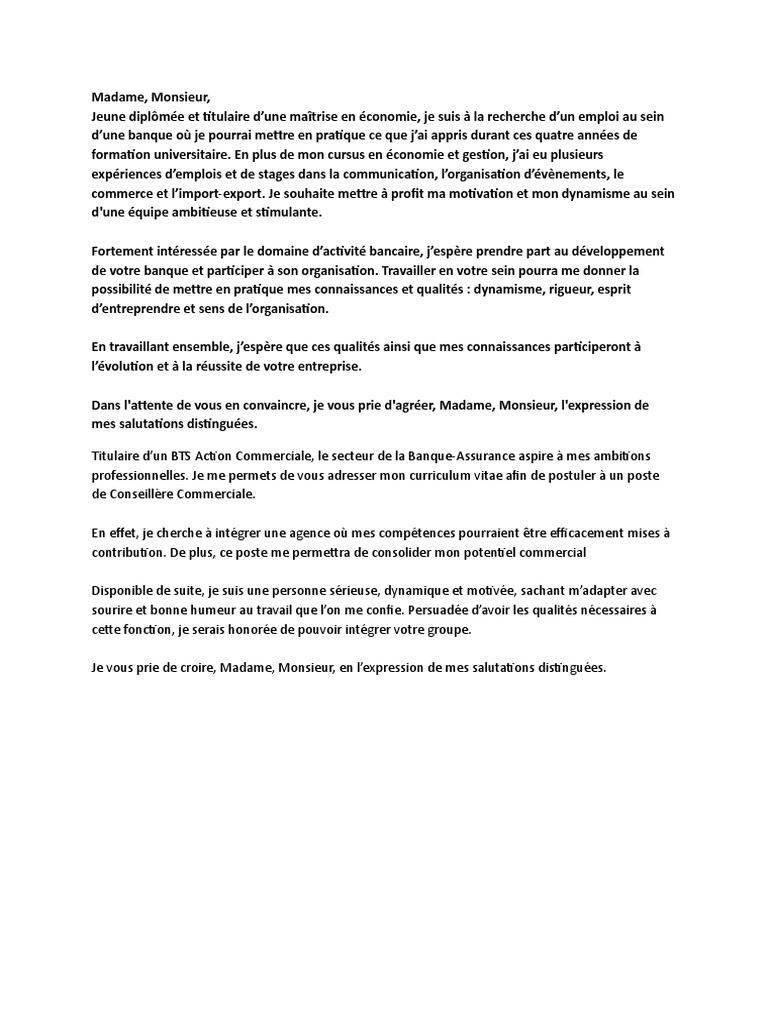 Madame, Monsieur,
Jeune diplômée et titulaire d'une maîtrise en économie, je suis à la recherche d'un emploi au sein d'une banque où je pourrai mettre en pratique ce que j'ai appris durant ces quatre années de formation universitaire. En plus de mon cursus en économie et gestion, j'ai eu plusieurs expériences d'emplois et de stages dans la communication, l'organisation d'évènements, le commerce et l'import-export. Je souhaite mettre à profit ma motivation et mon dynamisme au sein d'une équipe ambitieuse et stimulante.

Fortement intéressée par le domaine d'activité bancaire, j'espère prendre part au développement de votre banque et participer à son organisation. Travailler en votre sein pourra me donner la possibilité de mettre en pratique mes connaissances et qualités : dynamisme, rigueur, esprit d'entreprendre et sens de l'organisation.

En travaillant ensemble, j'espère que ces qualités ainsi que mes connaissances participeront à l'évolution et à la réussite de votre entreprise.

Dans l'attente de vous en convaincre, je vous prie d'agréer, Madame, Monsieur, l'expression de mes salutations distinguées.

Titulaire d'un BTS Action Commerciale, le secteur de la Banque-Assurance aspire à mes ambitions professionnelles. Je me permets de vous adresser mon curriculum vitae afin de postuler à un poste de Conseillère Commerciale.

En effet, je cherche à intégrer une agence où mes compétences pourraient être efficacement mises à contribution. De plus, ce poste me permettra de consolider mon potentiel commercial

Disponible de suite, je suis une personne sérieuse, dynamique et motivée, sachant m'adapter avec sourire et bonne humeur au travail que l'on me confie. Persuadée d'avoir les qualités nécessaires à cette fonction, je serais honorée de pouvoir intégrer votre groupe.

Je vous prie de croire, Madame, Monsieur, en l'expression de mes salutations distinguées.